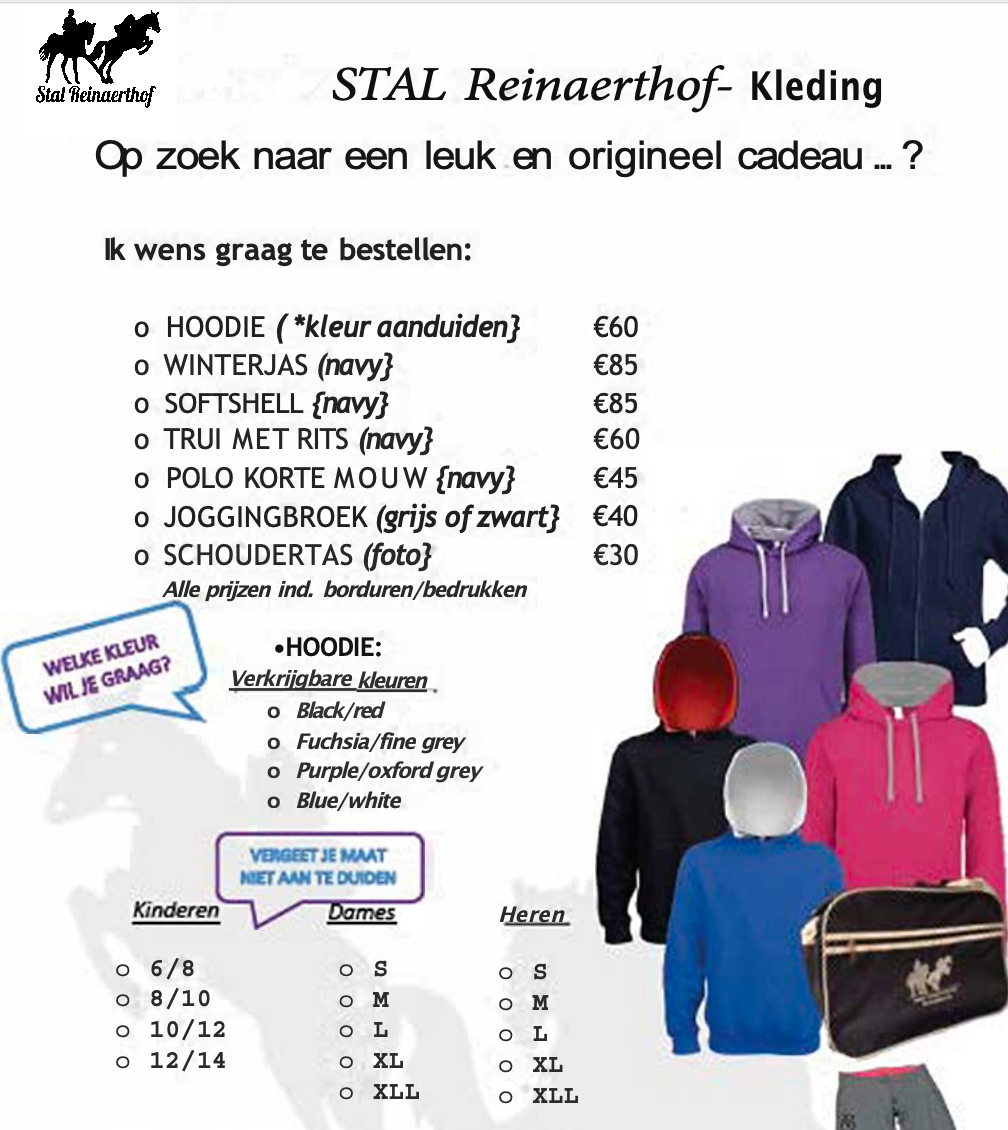 Stal Reinaerthof

STAL Reinaerthof- Kleding

Op zoek naar een leuk en origineel cadeau ... ?

Ik wens graag te bestellen:

o HOODIE ( *kleur aanduiden} €60
o WINTERJAS (navy} €85
o SOFTSHELL {navy} €85
o TRUI MET RITS (navy} €60
o POLO KORTE MOUW {navy} €45
o JOGGINGBROEK (grijs of zwart} €40
o SCHOUDERTAS (foto} €30
Alle prijzen ind. borduren/bedrukken

WELKE KLEUR WIL JE GRAAG?

•HOODIE:
Verkrijgbare kleuren
o Black/red
o Fuchsia/fine grey
o Purple/oxford grey
o Blue/white

VERGEET JE MAAT NIET AAN TE DUIDEN

Kinderen
o 6/8
o 8/10
o 10/12
o 12/14

Dames
o S
o M
o L
o XL
o XLL

Heren
o S
o M
o L
o XL
o XLL